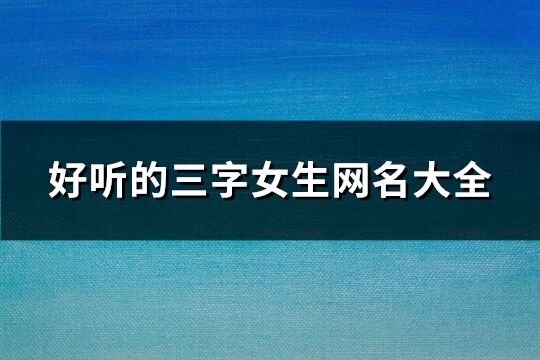 好听的三字女生网名大全